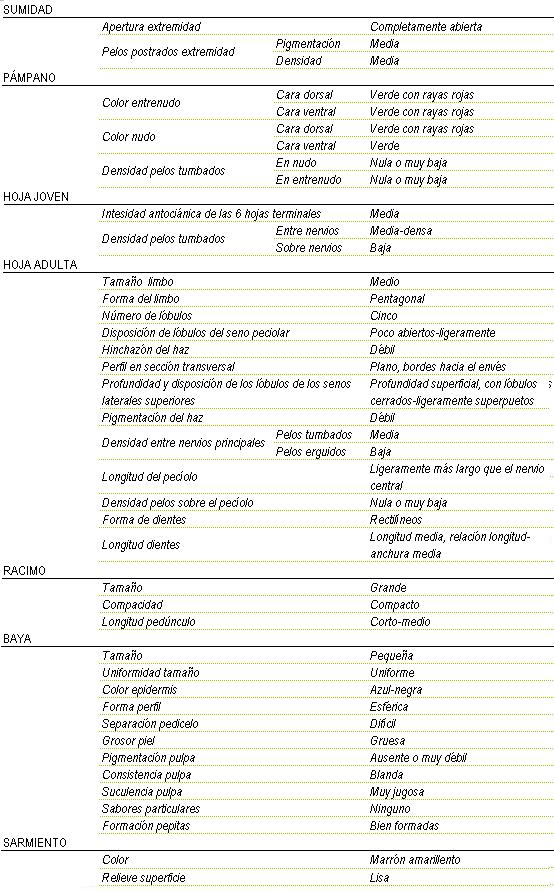 SUMIDAD

| | | |
|---|---|---|
| Apertura extremidad | | Completamente abierta |
| Pelos postrados extremidad | Pigmentación | Media |
| | Densidad | Media |

PÁMPANO

| | | |
|---|---|---|
| Color entrenudo | Cara dorsal | Verde con rayas rojas |
| | Cara ventral | Verde con rayas rojas |
| Color nudo | Cara dorsal | Verde con rayas rojas |
| | Cara ventral | Verde |
| Densidad pelos tumbados | En nudo | Nula o muy baja |
| | En entrenudo | Nula o muy baja |

HOJA JOVEN

| | | |
|---|---|---|
| Intesidad antociánica de las 6 hojas terminales | | Media |
| Densidad pelos tumbados | Entre nervios | Media-densa |
| | Sobre nervios | Baja |

HOJA ADULTA

| | | |
|---|---|---|
| Tamaño limbo | | Medio |
| Forma del limbo | | Pentagonal |
| Número de lóbulos | | Cinco |
| Disposición de lóbulos del seno peciolar | | Poco abiertos-ligeramente |
| Hinchazón del haz | | Débil |
| Perfil en sección transversal | | Plano, bordes hacia el envés |
| Profundidad y disposición de los lóbulos de los senos laterales superiores | | Profundidad superficial, con lóbulos cerrados-ligeramente superpuetos |
| Pigmentación del haz | | Débil |
| Densidad entre nervios principales | Pelos tumbados | Media |
| | Pelos erguidos | Baja |
| Longitud del pecíolo | | Ligeramente más largo que el nervio central |
| Densidad pelos sobre el pecíolo | | Nula o muy baja |
| Forma de dientes | | Rectilíneos |
| Longitud dientes | | Longitud media, relación longitud-anchura media |

RACIMO

| | | |
|---|---|---|
| Tamaño | | Grande |
| Compacidad | | Compacto |
| Longitud pedúnculo | | Corto-medio |

BAYA

| | | |
|---|---|---|
| Tamaño | | Pequeña |
| Uniformidad tamaño | | Uniforme |
| Color epidermis | | Azul-negra |
| Forma perfil | | Esférica |
| Separación pedicelo | | Difícil |
| Grosor piel | | Gruesa |
| Pigmentación pulpa | | Ausente o muy débil |
| Consistencia pulpa | | Blanda |
| Suculencia pulpa | | Muy jugosa |
| Sabores particulares | | Ninguno |
| Formación pepitas | | Bien formadas |

SARMIENTO

| | | |
|---|---|---|
| Color | | Marrón amarillento |
| Relieve superficie | | Lisa |